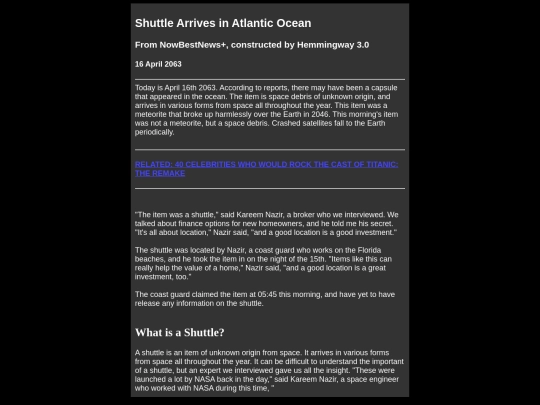 Shuttle Arrives in Atlantic Ocean

From NowBestNews+, constructed by Hemmingway 3.0

16 April 2063

Today is April 16th 2063. According to reports, there may have been a capsule that appeared in the ocean. The item is space debris of unknown origin, and arrives in various forms from space all throughout the year. This item was a meteorite that broke up harmlessly over the Earth in 2046. This morning's item was not a meteorite, but a space debris. Crashed satellites fall to the Earth periodically.

RELATED: 40 CELEBRITIES WHO WOULD ROCK THE CAST OF TITANIC: THE REMAKE

"The item was a shuttle," said Kareem Nazir, a broker who we interviewed. We talked about finance options for new homeowners, and he told me his secret. "It's all about location," Nazir said, "and a good location is a good investment."

The shuttle was located by Nazir, a coast guard who works on the Florida beaches, and he took the item in on the night of the 15th. "Items like this can really help the value of a home," Nazir said, "and a good location is a great investment, too."

The coast guard claimed the item at 05:45 this morning, and have yet to have release any information on the shuttle.

What is a Shuttle?

A shuttle is an item of unknown origin from space. It arrives in various forms from space all throughout the year. It can be difficult to understand the important of a shuttle, but an expert we interviewed gave us all the insight. "These were launched a lot by NASA back in the day," said Kareem Nazir, a space engineer who worked with NASA during this time, "